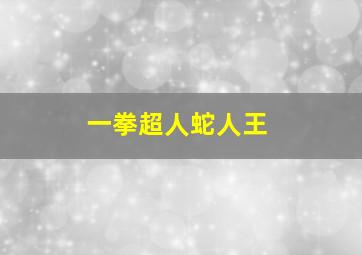 一拳超人蛇人王